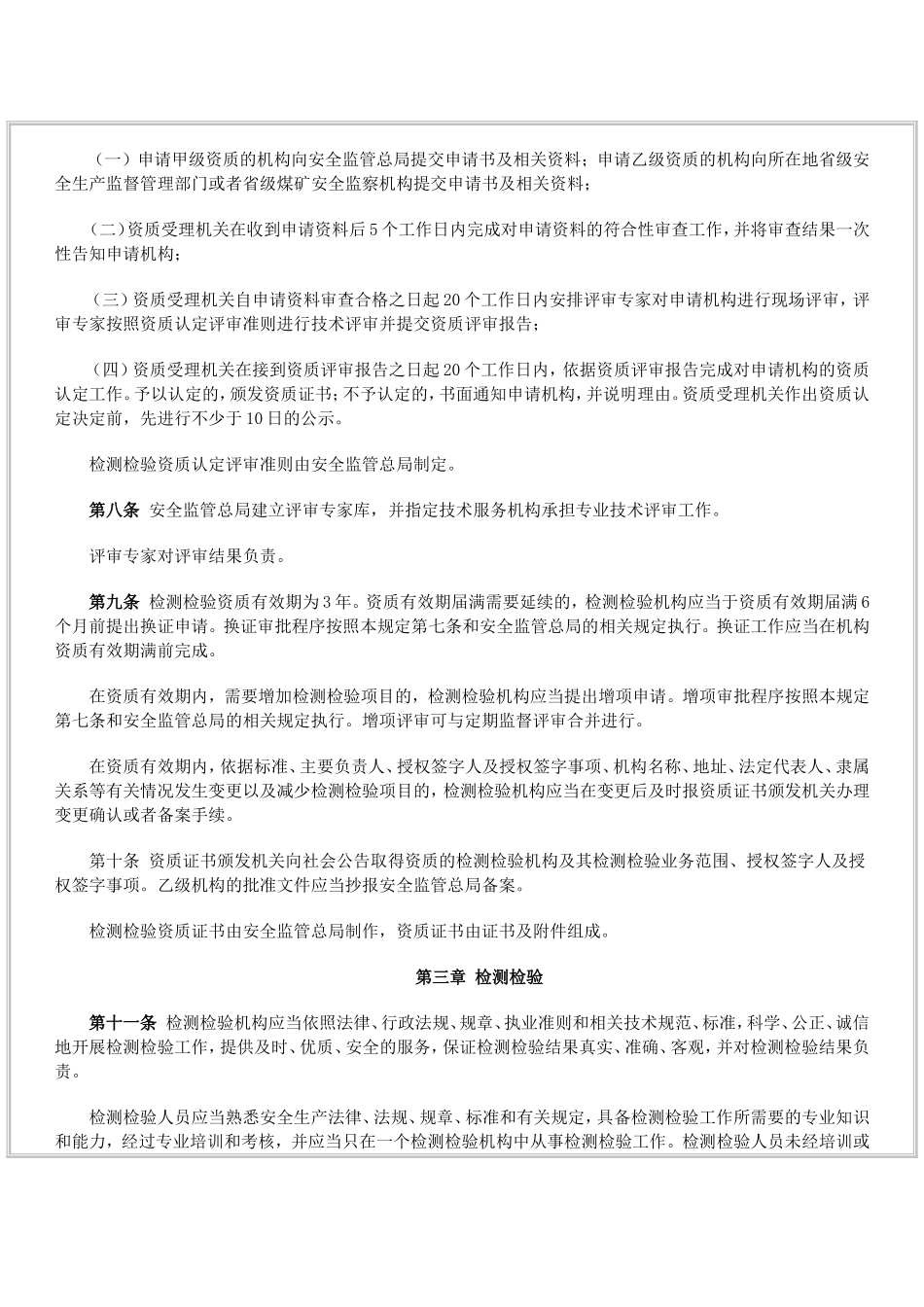 （一）申请甲级资质的机构向安全监管总局提交申请书及相关资料；申请乙级资质的机构向所在地省级安全生产监督管理部门或者省级煤矿安全监察机构提交申请书及相关资料；

（二）资质受理机关在收到申请资料后5个工作日内完成对申请资料的符合性审查工作，并将审查结果一次性告知申请机构；

（三）资质受理机关自申请资料审查合格之日起20个工作日内安排评审专家对申请机构进行现场评审，评审专家按照资质认定评审准则进行技术评审并提交资质评审报告；

（四）资质受理机关在接到资质评审报告之日起20个工作日内，依据资质评审报告完成对申请机构的资质认定工作。予以认定的，颁发资质证书；不予认定的，书面通知申请机构，并说明理由。资质受理机关作出资质认定决定前，先进行不少于10日的公示。

检测检验资质认定评审准则由安全监管总局制定。

第八条 安全监管总局建立评审专家库，并指定技术服务机构承担专业技术评审工作。

评审专家对评审结果负责。

第九条 检测检验资质有效期为3年。资质有效期届满需要延续的，检测检验机构应当于资质有效期届满6个月前提出换证申请。换证审批程序按照本规定第七条和安全监管总局的相关规定执行。换证工作应当在机构资质有效期满前完成。

在资质有效期内，需要增加检测检验项目的，检测检验机构应当提出增项申请。增项审批程序按照本规定第七条和安全监管总局的相关规定执行。增项评审可与定期监督评审合并进行。

在资质有效期内，依据标准、主要负责人、授权签字人及授权签字事项、机构名称、地址、法定代表人、隶属关系等有关情况发生变更以及减少检测检验项目的，检测检验机构应当在变更后及时报资质证书颁发机关办理变更确认或者备案手续。

第十条 资质证书颁发机关向社会公告取得资质的检测检验机构及其检测检验业务范围、授权签字人及授权签字事项。乙级机构的批准文件应当抄报安全监管总局备案。

检测检验资质证书由安全监管总局制作，资质证书由证书及附件组成。

第三章 检测检验

第十一条 检测检验机构应当依照法律、行政法规、规章、执业准则和相关技术规范、标准，科学、公正、诚信地开展检测检验工作，提供及时、优质、安全的服务，保证检测检验结果真实、准确、客观，并对检测检验结果负责。

检测检验人员应当熟悉安全生产法律、法规、规章、标准和有关规定，具备检测检验工作所需要的专业知识和能力，经过专业培训和考核，并应当只在一个检测检验机构中从事检测检验工作。检测检验人员未经培训或